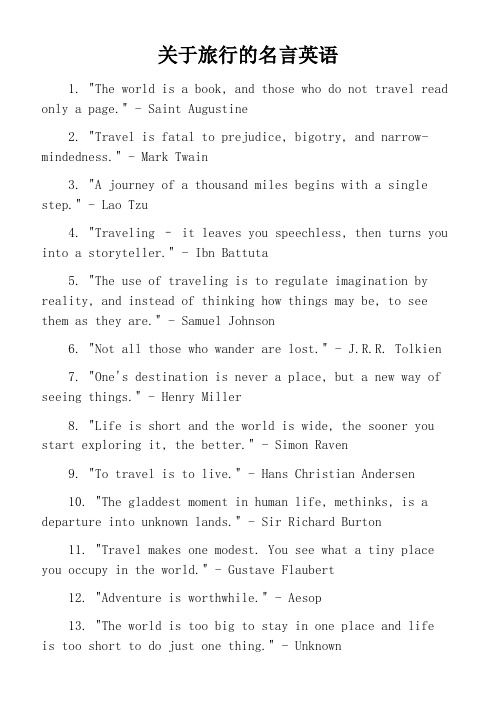 关于旅行的名言英语

1. "The world is a book, and those who do not travel read only a page." - Saint Augustine

2. "Travel is fatal to prejudice, bigotry, and narrow-mindedness." - Mark Twain

3. "A journey of a thousand miles begins with a single step." - Lao Tzu

4. "Traveling - it leaves you speechless, then turns you into a storyteller." - Ibn Battuta

5. "The use of traveling is to regulate imagination by reality, and instead of thinking how things may be, to see them as they are." - Samuel Johnson

6. "Not all those who wander are lost." - J.R.R. Tolkien

7. "One's destination is never a place, but a new way of seeing things." - Henry Miller

8. "Life is short and the world is wide, the sooner you start exploring it, the better." - Simon Raven

9. "To travel is to live." - Hans Christian Andersen

10. "The gladdest moment in human life, methinks, is a departure into unknown lands." - Sir Richard Burton

11. "Travel makes one modest. You see what a tiny place you occupy in the world." - Gustave Flaubert

12. "Adventure is worthwhile." - Aesop

13. "The world is too big to stay in one place and life is too short to do just one thing." - Unknown